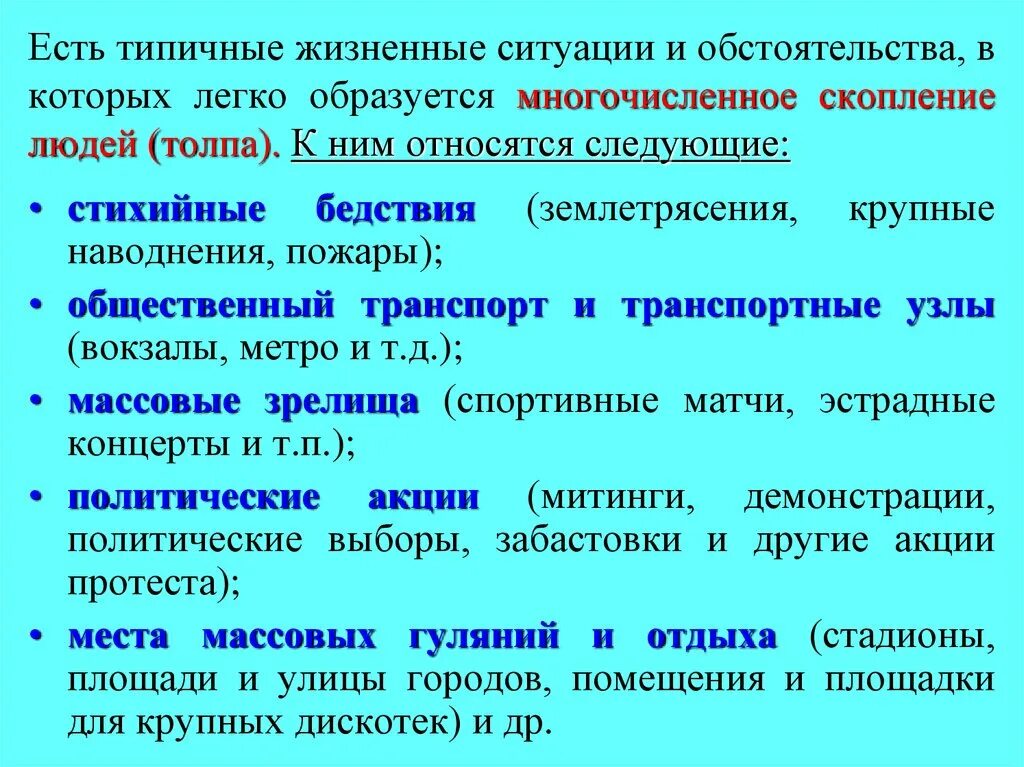 Есть типичные жизненные ситуации и обстоятельства, в которых легко образуется многочисленное скопление людей (толпа). К ним относятся следующие:

• стихийные бедствия (землетрясения, крупные наводнения, пожары);

• общественный транспорт и транспортные узлы (вокзалы, метро и т.д.);

• массовые зрелища (спортивные матчи, эстрадные концерты и т.п.);

• политические акции (митинги, демонстрации, политические выборы, забастовки и другие акции протеста);

• места массовых гуляний и отдыха (стадионы, площади и улицы городов, помещения и площадки для крупных дискотек) и др.